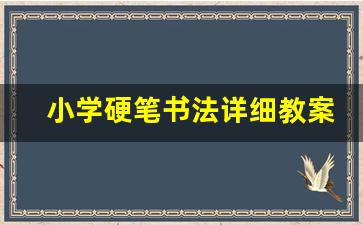 小学硬笔书法详细教案